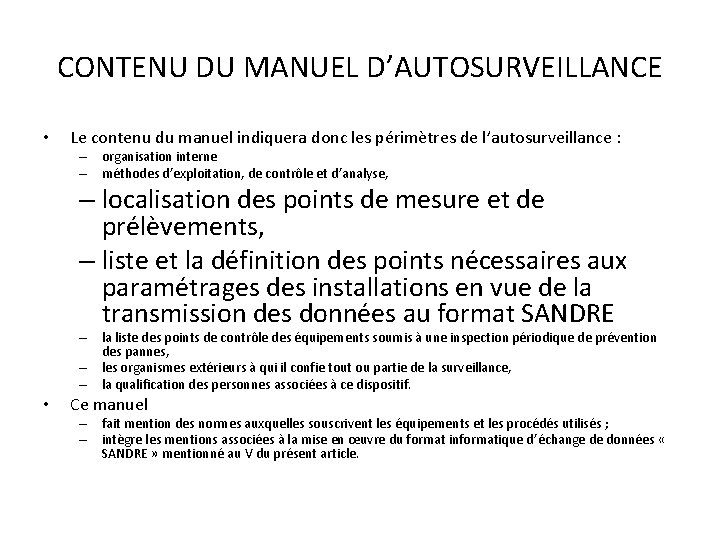 CONTENU DU MANUEL D'AUTOSURVEILLANCE

• Le contenu du manuel indiquera donc les périmètres de l'autosurveillance :
– organisation interne
– méthodes d'exploitation, de contrôle et d'analyse,
– localisation des points de mesure et de prélèvements,
– liste et la définition des points nécessaires aux paramétrages des installations en vue de la transmission des données au format SANDRE
– la liste des points de contrôle des équipements soumis à une inspection périodique de prévention des pannes,
– les organismes extérieurs à qui il confie tout ou partie de la surveillance,
– la qualification des personnes associées à ce dispositif.
• Ce manuel
– fait mention des normes auxquelles souscrivent les équipements et les procédés utilisés ;
– intègre les mentions associées à la mise en œuvre du format informatique d'échange de données « SANDRE » mentionné au V du présent article.